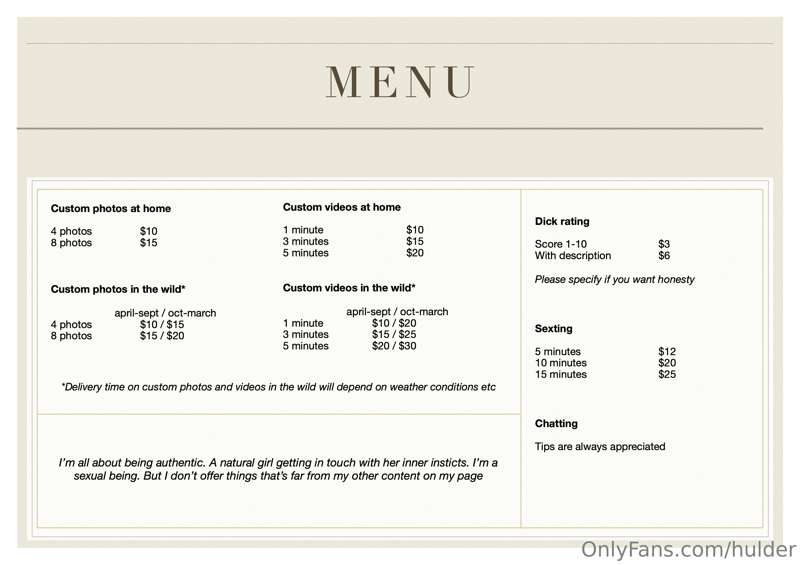 MENU

Custom photos at home

4 photos $10
8 photos $15

Custom photos in the wild*

april-sept / oct-march
4 photos $10 / $15
8 photos $15 / $20

Custom videos at home

1 minute $10
3 minutes $15
5 minutes $20

Custom videos in the wild*

april-sept / oct-march
1 minute $10 / $20
3 minutes $15 / $25
5 minutes $20 / $30

*Delivery time on custom photos and videos in the wild will depend on weather conditions etc

I'm all about being authentic. A natural girl getting in touch with her inner insticts. I'm a sexual being. But I don't offer things that's far from my other content on my page

Dick rating

Score 1-10 $3
With description $6

Please specify if you want honesty

Sexting

5 minutes $12
10 minutes $20
15 minutes $25

Chatting

Tips are always appreciated

OnlyFans.com/hulder